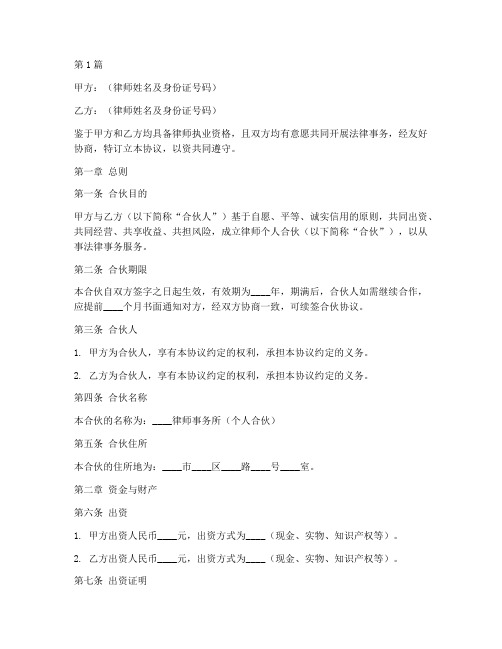 第1篇

甲方：（律师姓名及身份证号码）

乙方：（律师姓名及身份证号码）

鉴于甲方和乙方均具备律师执业资格，且双方均有意愿共同开展法律事务，经友好协商，特订立本协议，以资共同遵守。

第一章 总则

第一条 合伙目的

甲方与乙方（以下简称“合伙人”）基于自愿、平等、诚实信用的原则，共同出资、共同经营、共享收益、共担风险，成立律师个人合伙（以下简称“合伙”），以从事法律事务服务。

第二条 合伙期限

本合伙自双方签字之日起生效，有效期为____年，期满后，合伙人如需继续合作，应提前____个月书面通知对方，经双方协商一致，可续签合伙协议。

第三条 合伙人

1. 甲方为合伙人，享有本协议约定的权利，承担本协议约定的义务。

2. 乙方为合伙人，享有本协议约定的权利，承担本协议约定的义务。

第四条 合伙名称

本合伙的名称为：____律师事务所（个人合伙）

第五条 合伙住所

本合伙的住所地为：____市____区____路____号____室。

第二章 资金与财产

第六条 出资

1. 甲方出资人民币____元，出资方式为____（现金、实物、知识产权等）。

2. 乙方出资人民币____元，出资方式为____（现金、实物、知识产权等）。

第七条 出资证明